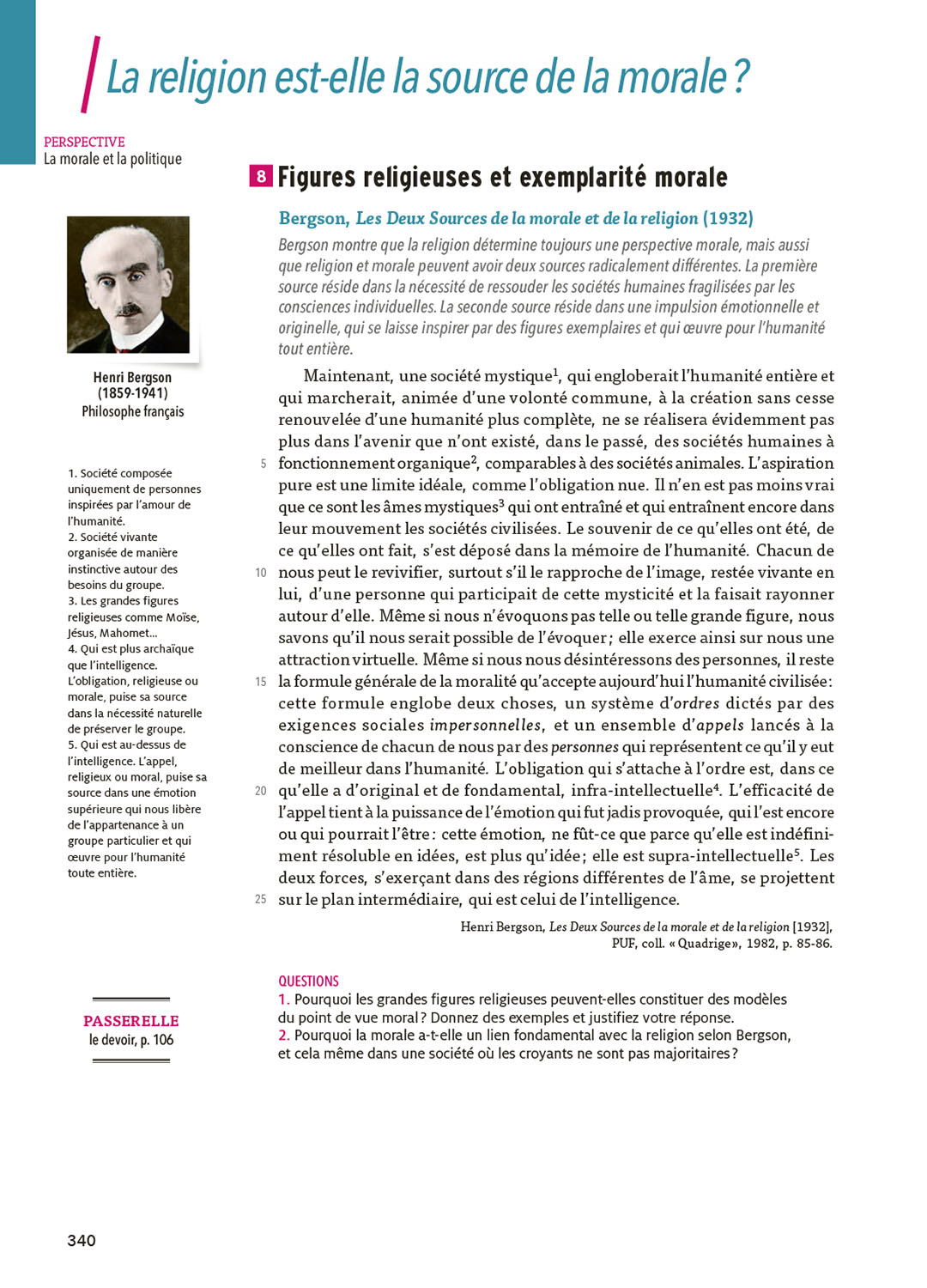 La religion est-elle la source de la morale ?

PERSPECTIVE
La morale et la politique

Henri Bergson
(1859-1941)
Philosophe français

1. Société composée uniquement de personnes inspirées par l'amour de l'humanité.
2. Société vivante organisée de manière instinctive autour des besoins du groupe.
3. Les grandes figures religieuses comme Moïse, Jésus, Mahomet...
4. Qui est plus archaïque que l'intelligence. L'obligation, religieuse ou morale, puise sa source dans la nécessité naturelle de préserver le groupe.
5. Qui est au-dessus de l'intelligence. L'appel, religieux ou moral, puise sa source dans une émotion supérieure qui nous libère de l'appartenance à un groupe particulier et qui œuvre pour l'humanité toute entière.

PASSERELLE
le devoir, p. 106

8 Figures religieuses et exemplarité morale

Bergson, Les Deux Sources de la morale et de la religion (1932)

Bergson montre que la religion détermine toujours une perspective morale, mais aussi que religion et morale peuvent avoir deux sources radicalement différentes. La première source réside dans la nécessité de ressouder les sociétés humaines fragilisées par les consciences individuelles. La seconde source réside dans une impulsion émotionnelle et originelle, qui se laisse inspirer par des figures exemplaires et qui œuvre pour l'humanité tout entière.

Maintenant, une société mystique$^1$, qui engloberait l'humanité entière et qui marcherait, animée d'une volonté commune, à la création sans cesse renouvelée d'une humanité plus complète, ne se réalisera évidemment pas plus dans l'avenir que n'ont existé, dans le passé, des sociétés humaines à 5 fonctionnement organique$^2$, comparables à des sociétés animales. L'aspiration pure est une limite idéale, comme l'obligation nue. Il n'en est pas moins vrai que ce sont les âmes mystiques$^3$ qui ont entraîné et qui entraînent encore dans leur mouvement les sociétés civilisées. Le souvenir de ce qu'elles ont été, de ce qu'elles ont fait, s'est déposé dans la mémoire de l'humanité. Chacun de 10 nous peut le revivifier, surtout s'il le rapproche de l'image, restée vivante en lui, d'une personne qui participait de cette mysticité et la faisait rayonner autour d'elle. Même si nous n'évoquons pas telle ou telle grande figure, nous savons qu'il nous serait possible de l'évoquer ; elle exerce ainsi sur nous une attraction virtuelle. Même si nous nous désintéressons des personnes, il reste 15 la formule générale de la moralité qu'accepte aujourd'hui l'humanité civilisée : cette formule englobe deux choses, un système d'ordres dictés par des exigences sociales impersonnelles, et un ensemble d'appels lancés à la conscience de chacun de nous par des personnes qui représentent ce qu'il y eut de meilleur dans l'humanité. L'obligation qui s'attache à l'ordre est, dans ce 20 qu'elle a d'original et de fondamental, infra-intellectuelle$^4$. L'efficacité de l'appel tient à la puissance de l'émotion qui fut jadis provoquée, qui l'est encore ou qui pourrait l'être : cette émotion, ne fût-ce que parce qu'elle est indéfiniment résoluble en idées, est plus qu'idée ; elle est supra-intellectuelle$^5$. Les deux forces, s'exerçant dans des régions différentes de l'âme, se projettent 25 sur le plan intermédiaire, qui est celui de l'intelligence.

Henri Bergson, Les Deux Sources de la morale et de la religion [1932], PUF, coll. « Quadrige », 1982, p. 85-86.

QUESTIONS
1. Pourquoi les grandes figures religieuses peuvent-elles constituer des modèles du point de vue moral ? Donnez des exemples et justifiez votre réponse.
2. Pourquoi la morale a-t-elle un lien fondamental avec la religion selon Bergson, et cela même dans une société où les croyants ne sont pas majoritaires ?

340